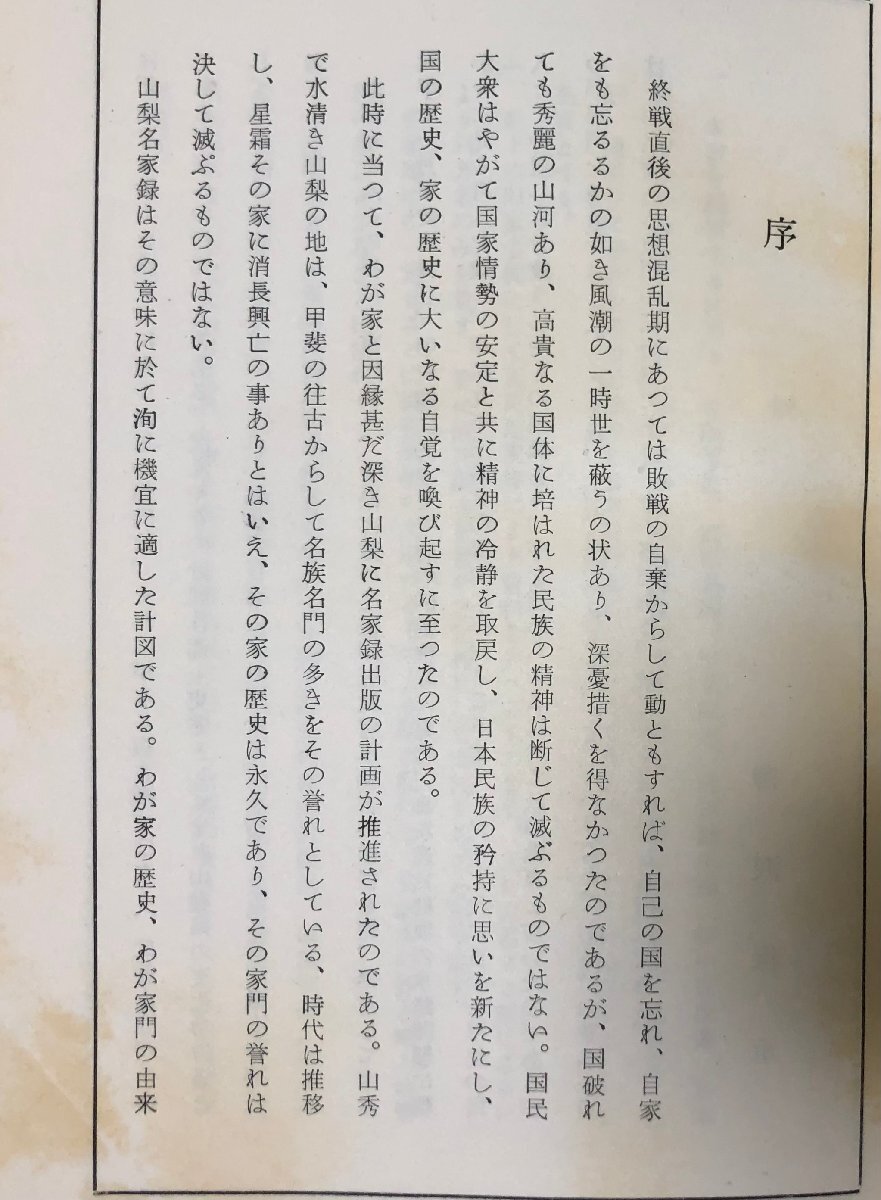 序

終戦直後の思想混乱期にあつては敗戦の自棄からして動ともすれば、自己の国を忘れ、自家をも忘るるかの如き風潮の一時世を蔽うの状あり、深憂措くを得なかつたのであるが、国破れても秀麗の山河あり、高貴なる国体に培はれた民族の精神は断じて滅ぶるものではない。国民大衆はやがて国家情勢の安定と共に精神の冷静を取戻し、日本民族の矜持に思いを新たにし、国の歴史、家の歴史に大いなる自覚を喚び起すに至つたのである。

此時に当つて、わが家と因縁甚だ深き山梨に名家録出版の計画が推進されたのである。山秀で水清き山梨の地は、甲斐の往古からして名族名門の多きをその誉れとしている、時代は推移し、星霜その家に消長興亡の事ありとはいえ、その家の歴史は永久であり、その家門の誉れは決して滅ぶるものではない。

山梨名家録はその意味に於て洵に機宜に適した計図である。わが家の歴史、わが家門の由来